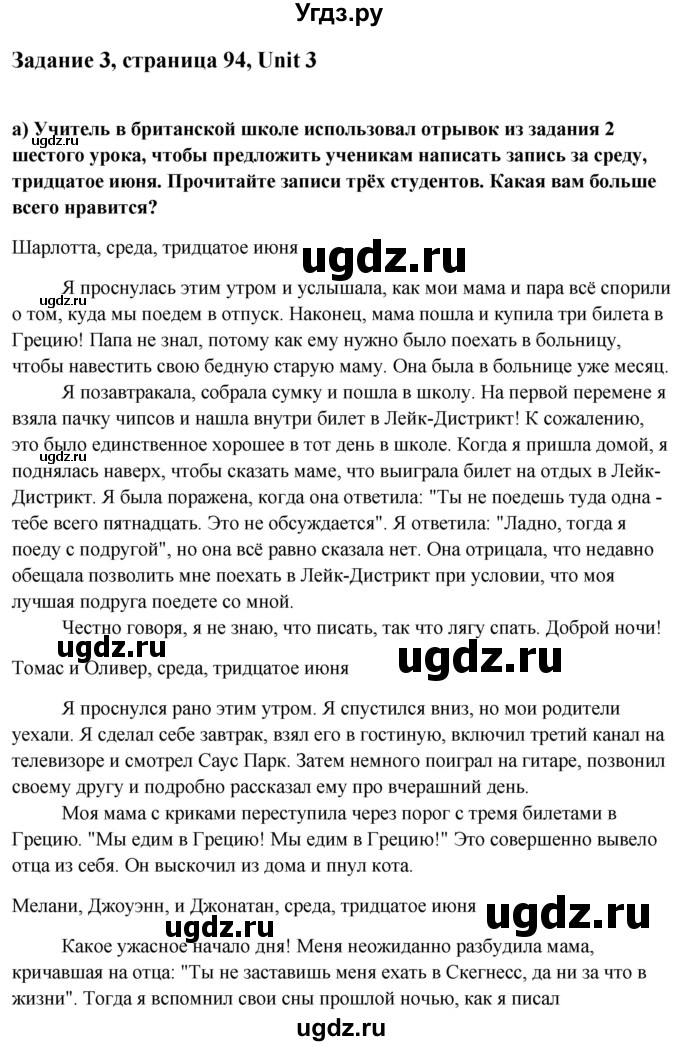 Угдз.ру

Задание 3, страница 94, Unit 3

а) Учитель в британской школе использовал отрывок из задания 2 шестого урока, чтобы предложить ученикам написать запись за среду, тридцатое июня. Прочитайте записи трёх студентов. Какая вам больше всего нравится?

Шарлотта, среда, тридцатое июня ugdz.ru

ugdz.ru Я проснулась этим утром и услышала, как мои мама и пара всё спорили о том, куда мы поедем в отпуск. Наконец, мама пошла и купила три билета в Грецию! Папа не знал, потому как ему нужно было поехать в больницу, чтобы навестить свою бедную старую маму. Она была в больнице уже месяц.

Я позавтракала, собрала сумку и пошла в школу. На первой перемене я взяла пачку чипсов и нашла внутри билет в Лейк-Дистрикт! К сожалению, это было единственное хорошее в тот день в школе. Когда я пришла домой, я поднялась наверх, чтобы сказать маме, что выиграла билет на отдых в Лейк-Дистрикт. Я была поражена, когда она ответила: "Ты не поедешь туда одна - тебе всего пятнадцать. Это не обсуждается". Я ответила: "Ладно, тогда я поеду с подругой", но она всё равно сказала нет. Она отрицала, что недавно обещала позволить мне поехать в Лейк-Дистрикт при условии, что моя лучшая подруга поедете со мной.

Честно говоря, я не знаю, что писать, так что лягу спать. Доброй ночи!

Томас и Оливер, среда, тридцатое июня ugdz.ru

Я проснулся рано этим утром. Я спустился вниз, но мои родители уехали. Я сделал себе завтрак, взял его в гостиную, включил третий канал на телевизоре и смотрел Саус Парк. Затем немного поиграл на гитаре, позвонил своему другу и подробно рассказал ему про вчерашний день.

Моя мама с криками переступила через порог с тремя билетами в Грецию. "Мы едим в Грецию! Мы едим в Грецию!" Это совершенно вывело отца из себя. Он выскочил из дома и пнул кота.

Мелани, Джоуэнн, и Джонатан, среда, тридцатое июня ugdz.ru

Какое ужасное начало дня! Меня неожиданно разбудила мама, кричавшая на отца: "Ты не заставишь меня ехать в Скегнесс, да ни за что в жизни". Тогда я вспомнил свои сны прошлой ночью, как я писал

ugdz.ru